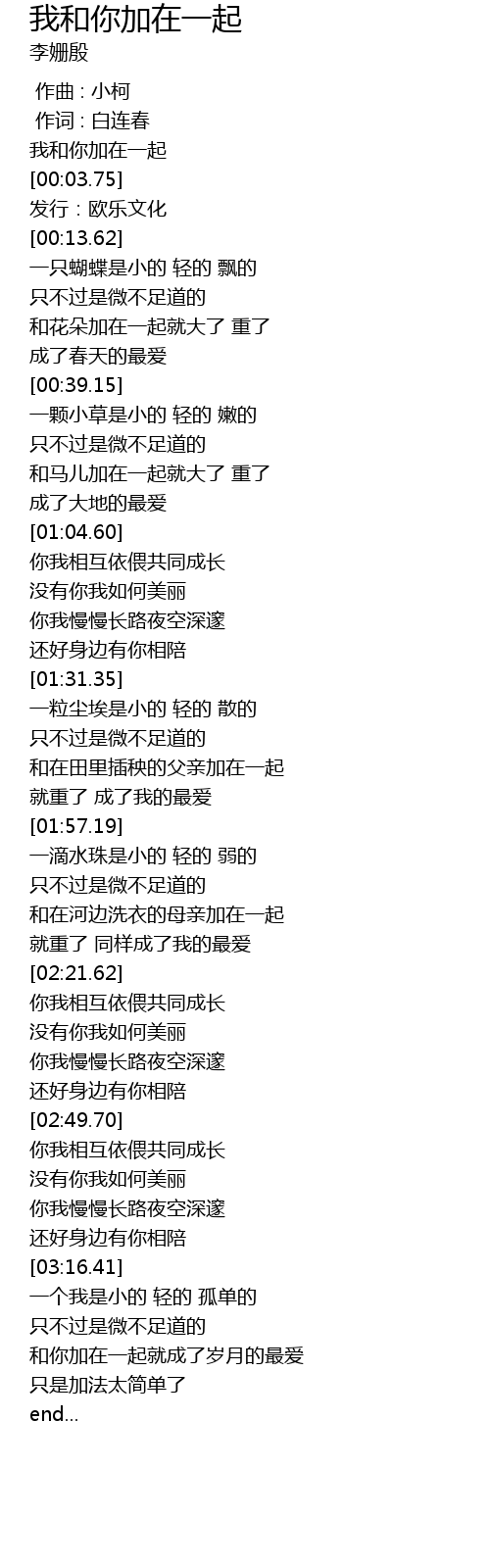 我和你加在一起
李姗殷

作曲 : 小柯
作词 : 白连春
我和你加在一起
[00:03.75]
发行 : 欧乐文化
[00:13.62]
一只蝴蝶是小的 轻的 飘的
只不过是微不足道的
和花朵加在一起就大了 重了
成了春天的最爱
[00:39.15]
一颗小草是小的 轻的 嫩的
只不过是微不足道的
和马儿加在一起就大了 重了
成了大地的最爱
[01:04.60]
你我相互依偎共同成长
没有你我如何美丽
你我慢慢长路夜空深邃
还好身边有你相陪
[01:31.35]
一粒尘埃是小的 轻的 散的
只不过是微不足道的
和在田里插秧的父亲加在一起
就重了 成了我的最爱
[01:57.19]
一滴水珠是小的 轻的 弱的
只不过是微不足道的
和在河边洗衣的母亲加在一起
就重了 同样成了我的最爱
[02:21.62]
你我相互依偎共同成长
没有你我如何美丽
你我慢慢长路夜空深邃
还好身边有你相陪
[02:49.70]
你我相互依偎共同成长
没有你我如何美丽
你我慢慢长路夜空深邃
还好身边有你相陪
[03:16.41]
一个我是小的 轻的 孤单的
只不过是微不足道的
和你加在一起就成了岁月的最爱
只是加法太简单了
end...